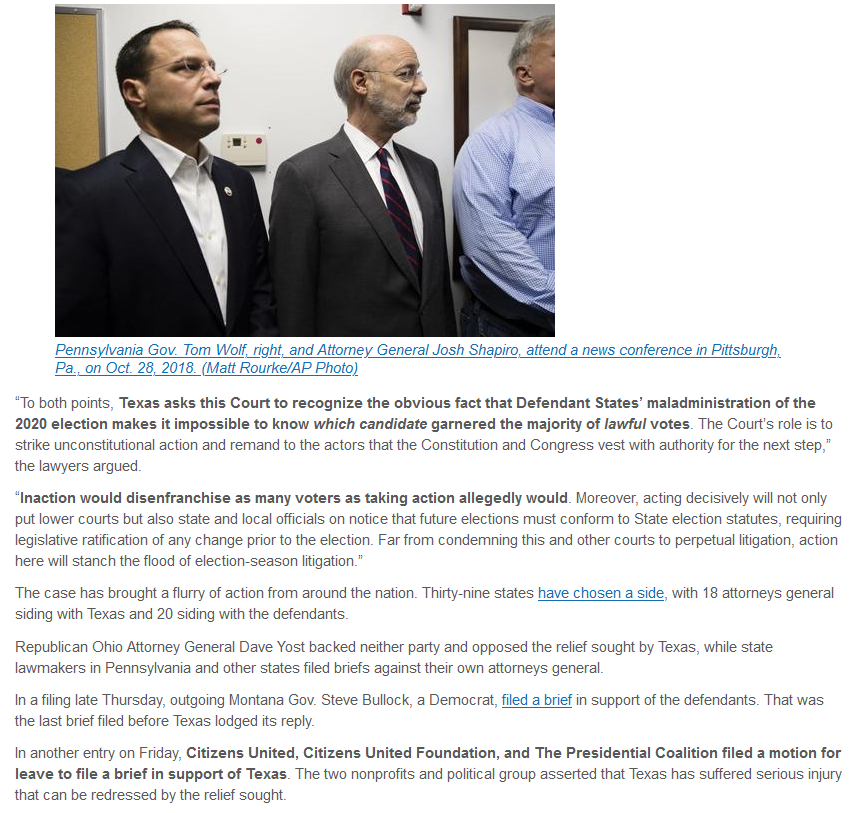 Pennsylvania Gov. Tom Wolf, right, and Attorney General Josh Shapiro, attend a news conference in Pittsburgh, Pa., on Oct. 28, 2018. (Matt Rourke/AP Photo)

“To both points, Texas asks this Court to recognize the obvious fact that Defendant States’ maladministration of the 2020 election makes it impossible to know which candidate garnered the majority of lawful votes. The Court’s role is to strike unconstitutional action and remand to the actors that the Constitution and Congress vest with authority for the next step,” the lawyers argued.

“Inaction would disenfranchise as many voters as taking action allegedly would. Moreover, acting decisively will not only put lower courts but also state and local officials on notice that future elections must conform to State election statutes, requiring legislative ratification of any change prior to the election. Far from condemning this and other courts to perpetual litigation, action here will stanch the flood of election-season litigation.”

The case has brought a flurry of action from around the nation. Thirty-nine states have chosen a side, with 18 attorneys general siding with Texas and 20 siding with the defendants.

Republican Ohio Attorney General Dave Yost backed neither party and opposed the relief sought by Texas, while state lawmakers in Pennsylvania and other states filed briefs against their own attorneys general.

In a filing late Thursday, outgoing Montana Gov. Steve Bullock, a Democrat, filed a brief in support of the defendants. That was the last brief filed before Texas lodged its reply.

In another entry on Friday, Citizens United, Citizens United Foundation, and The Presidential Coalition filed a motion for leave to file a brief in support of Texas. The two nonprofits and political group asserted that Texas has suffered serious injury that can be redressed by the relief sought.